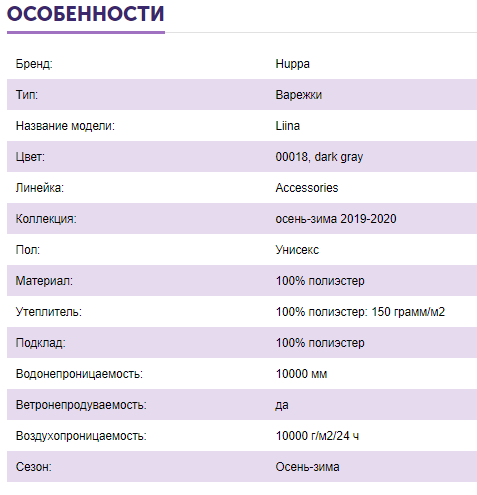 ОСОБЕННОСТИ

| | |
|---|---|
| Бренд: | Huppa |
| Тип: | Варежки |
| Название модели: | Liina |
| Цвет: | 00018, dark gray |
| Линейка: | Accessories |
| Коллекция: | осень-зима 2019-2020 |
| Пол: | Унисекс |
| Материал: | 100% полиэстер |
| Утеплитель: | 100% полиэстер: 150 грамм/м2 |
| Подклад: | 100% полиэстер |
| Водонепроницаемость: | 10000 мм |
| Ветронепродуваемость: | да |
| Воздухопроницаемость: | 10000 г/м2/24 ч |
| Сезон: | Осень-зима |